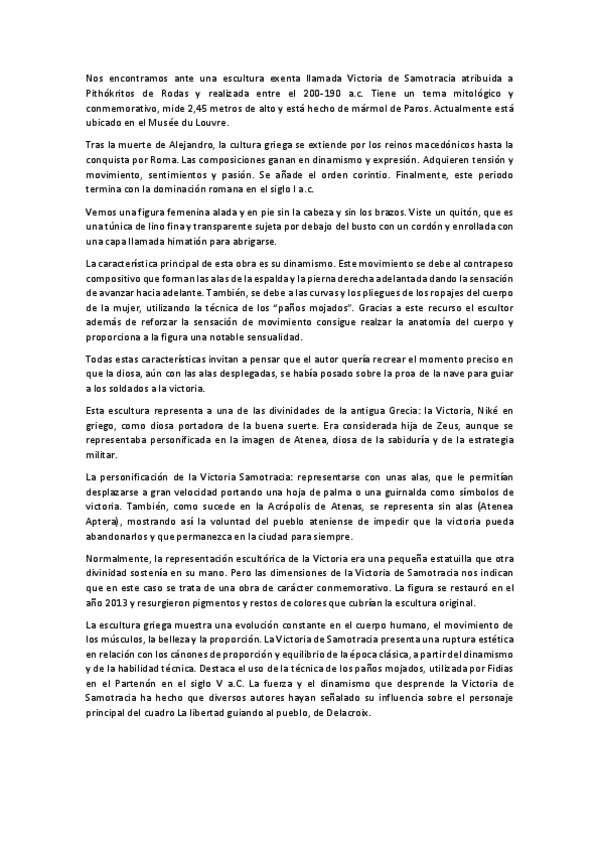 Nos encontramos ante una escultura exenta llamada Victoria de Samotracia atribuida a Pithókritos de Rodas y realizada entre el 200-190 a.c. Tiene un tema mitológico y conmemorativo, mide 2,45 metros de alto y está hecho de mármol de Paros. Actualmente está ubicado en el Musée du Louvre.

Tras la muerte de Alejandro, la cultura griega se extiende por los reinos macedónicos hasta la conquista por Roma. Las composiciones ganan en dinamismo y expresión. Adquieren tensión y movimiento, sentimientos y pasión. Se añade el orden corintio. Finalmente, este periodo termina con la dominación romana en el siglo I a.c.

Vemos una figura femenina alada y en pie sin la cabeza y sin los brazos. Viste un quitón, que es una túnica de lino fina y transparente sujeta por debajo del busto con un cordón y enrollada con una capa llamada himatión para abrigarse.

La característica principal de esta obra es su dinamismo. Este movimiento se debe al contrapeso compositivo que forman las alas de la espalda y la pierna derecha adelantada dando la sensación de avanzar hacia adelante. También, se debe a las curvas y los pliegues de los ropajes del cuerpo de la mujer, utilizando la técnica de los "paños mojados". Gracias a este recurso el escultor además de reforzar la sensación de movimiento consigue realzar la anatomía del cuerpo y proporciona a la figura una notable sensualidad.

Todas estas características invitan a pensar que el autor quería recrear el momento preciso en que la diosa, aún con las alas desplegadas, se había posado sobre la proa de la nave para guiar a los soldados a la victoria.

Esta escultura representa a una de las divinidades de la antigua Grecia: la Victoria, Niké en griego, como diosa portadora de la buena suerte. Era considerada hija de Zeus, aunque se representaba personificada en la imagen de Atenea, diosa de la sabiduría y de la estrategia militar.

La personificación de la Victoria Samotracia: representarse con unas alas, que le permitían desplazarse a gran velocidad portando una hoja de palma o una guirnalda como símbolos de victoria. También, como sucede en la Acrópolis de Atenas, se representa sin alas (Atenea Aptera), mostrando así la voluntad del pueblo ateniense de impedir que la victoria pueda abandonarlos y que permanezca en la ciudad para siempre.

Normalmente, la representación escultórica de la Victoria era una pequeña estatuilla que otra divinidad sostenía en su mano. Pero las dimensiones de la Victoria de Samotracia nos indican que en este caso se trata de una obra de carácter conmemorativo. La figura se restauró en el año 2013 y resurgieron pigmentos y restos de colores que cubrían la escultura original.

La escultura griega muestra una evolución constante en el cuerpo humano, el movimiento de los músculos, la belleza y la proporción. La Victoria de Samotracia presenta una ruptura estética en relación con los cánones de proporción y equilibrio de la época clásica, a partir del dinamismo y de la habilidad técnica. Destaca el uso de la técnica de los paños mojados, utilizada por Fidias en el Partenón en el siglo V a.C. La fuerza y el dinamismo que desprende la Victoria de Samotracia ha hecho que diversos autores hayan señalado su influencia sobre el personaje principal del cuadro La libertad guiando al pueblo, de Delacroix.